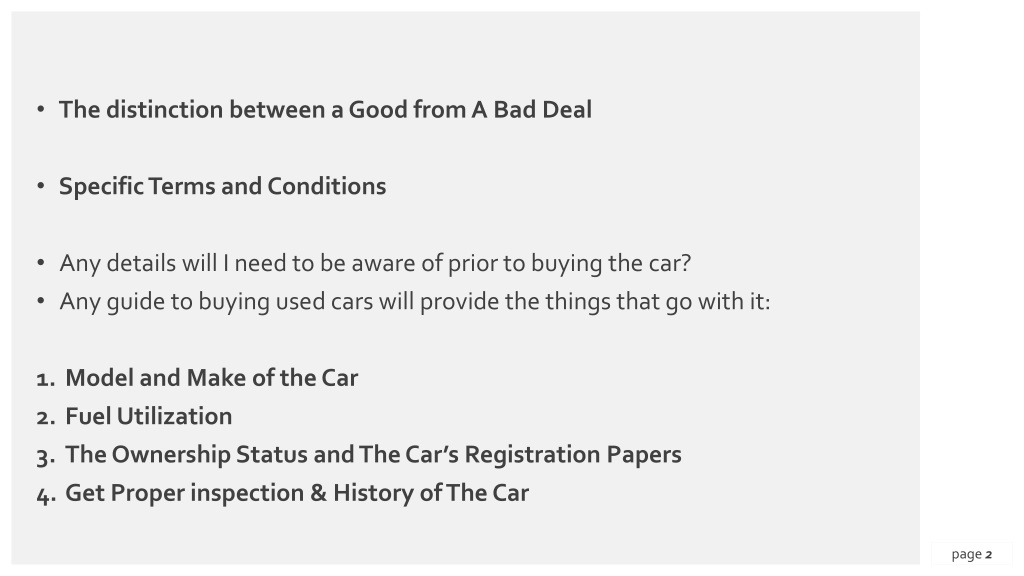 • The distinction between a Good from A Bad Deal

• Specific Terms and Conditions

• Any details will I need to be aware of prior to buying the car?
• Any guide to buying used cars will provide the things that go with it:

1. Model and Make of the Car
2. Fuel Utilization
3. The Ownership Status and The Car's Registration Papers
4. Get Proper inspection & History of The Car

page 2